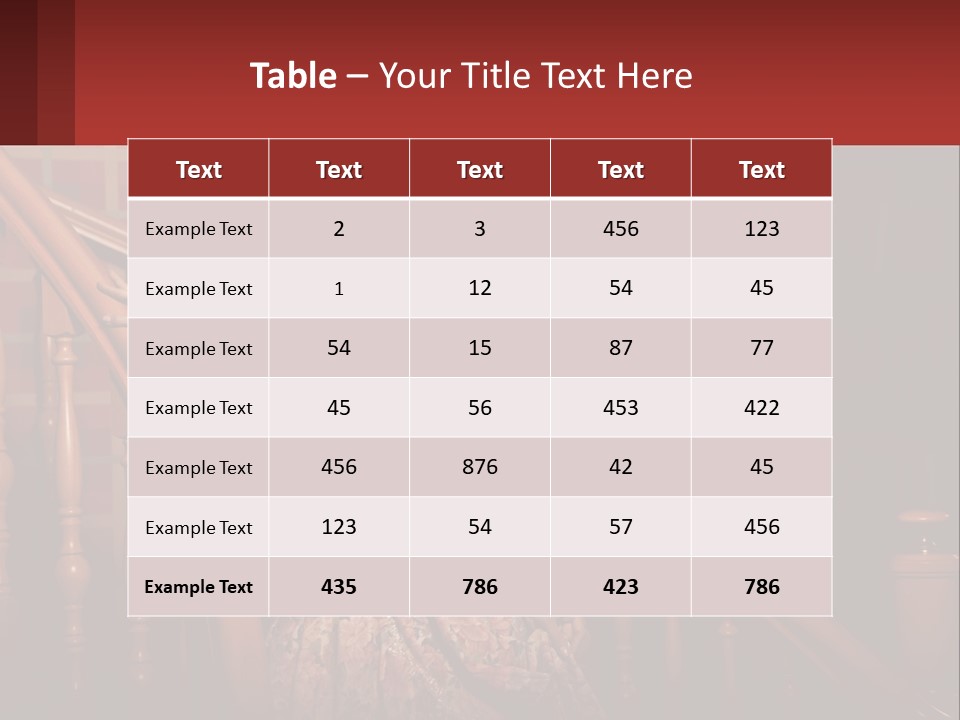 Table – Your Title Text Here

| Text | Text | Text | Text | Text |
|---|---|---|---|---|
| Example Text | 2 | 3 | 456 | 123 |
| Example Text | 1 | 12 | 54 | 45 |
| Example Text | 54 | 15 | 87 | 77 |
| Example Text | 45 | 56 | 453 | 422 |
| Example Text | 456 | 876 | 42 | 45 |
| Example Text | 123 | 54 | 57 | 456 |
| Example Text | 435 | 786 | 423 | 786 |